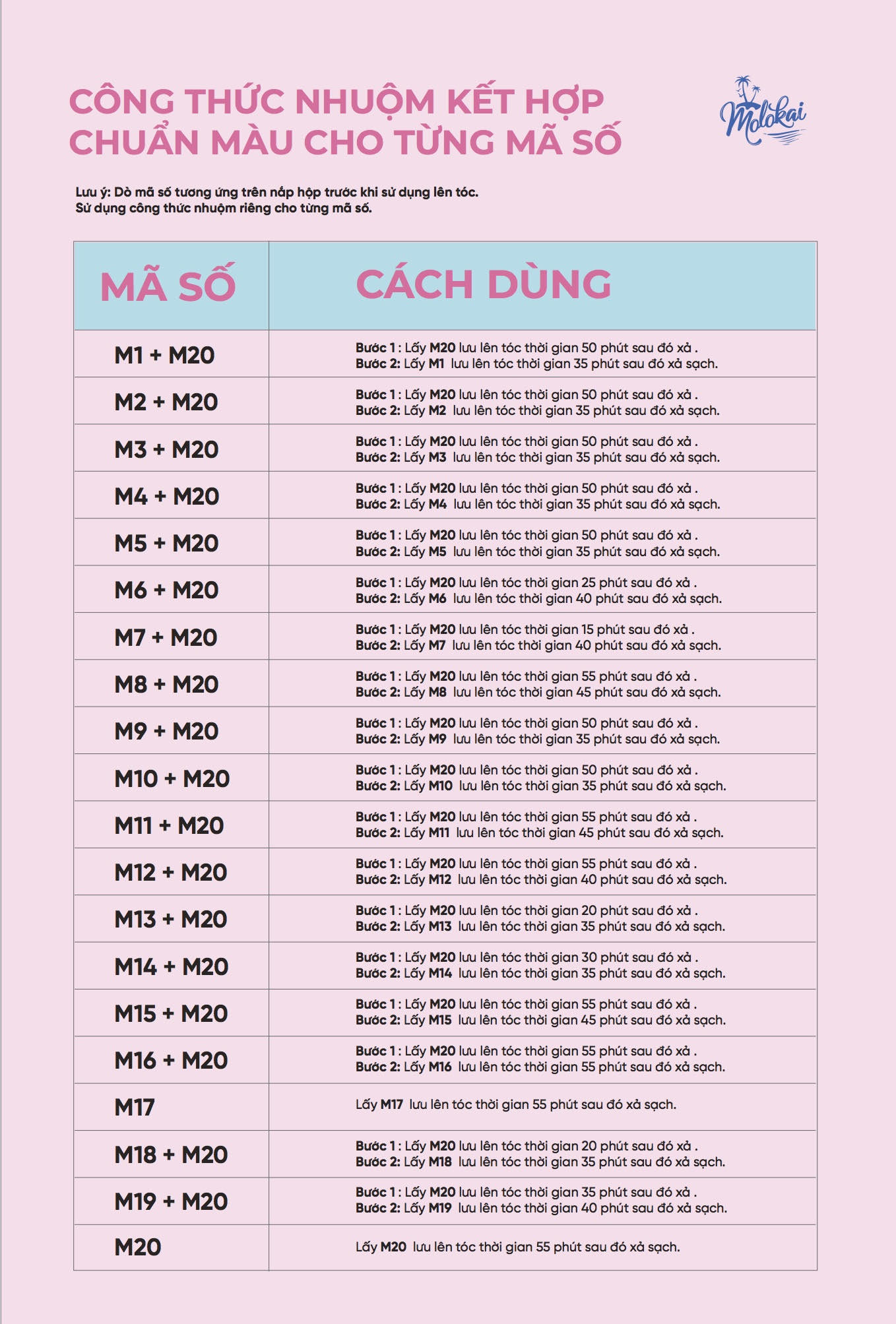 CÔNG THỨC NHUỘM KẾT HỢP
CHUẨN MÀU CHO TỪNG MÃ SỐ

Molokai

Lưu ý: Dò mã số tương ứng trên nắp hộp trước khi sử dụng lên tóc.
Sử dụng công thức nhuộm riêng cho từng mã số.

| MÃ SỐ | CÁCH DÙNG |
|---|---|
| M1 + M20 | Bước 1 : Lấy M20 lưu lên tóc thời gian 50 phút sau đó xả . Bước 2: Lấy M1 lưu lên tóc thời gian 35 phút sau đó xả sạch. |
| M2 + M20 | Bước 1 : Lấy M20 lưu lên tóc thời gian 50 phút sau đó xả . Bước 2: Lấy M2 lưu lên tóc thời gian 35 phút sau đó xả sạch. |
| M3 + M20 | Bước 1 : Lấy M20 lưu lên tóc thời gian 50 phút sau đó xả . Bước 2: Lấy M3 lưu lên tóc thời gian 35 phút sau đó xả sạch. |
| M4 + M20 | Bước 1 : Lấy M20 lưu lên tóc thời gian 50 phút sau đó xả . Bước 2: Lấy M4 lưu lên tóc thời gian 35 phút sau đó xả sạch. |
| M5 + M20 | Bước 1 : Lấy M20 lưu lên tóc thời gian 50 phút sau đó xả . Bước 2: Lấy M5 lưu lên tóc thời gian 35 phút sau đó xả sạch. |
| M6 + M20 | Bước 1 : Lấy M20 lưu lên tóc thời gian 25 phút sau đó xả . Bước 2: Lấy M6 lưu lên tóc thời gian 40 phút sau đó xả sạch. |
| M7 + M20 | Bước 1 : Lấy M20 lưu lên tóc thời gian 15 phút sau đó xả . Bước 2: Lấy M7 lưu lên tóc thời gian 40 phút sau đó xả sạch. |
| M8 + M20 | Bước 1 : Lấy M20 lưu lên tóc thời gian 55 phút sau đó xả . Bước 2: Lấy M8 lưu lên tóc thời gian 45 phút sau đó xả sạch. |
| M9 + M20 | Bước 1 : Lấy M20 lưu lên tóc thời gian 50 phút sau đó xả . Bước 2: Lấy M9 lưu lên tóc thời gian 35 phút sau đó xả sạch. |
| M10 + M20 | Bước 1 : Lấy M20 lưu lên tóc thời gian 50 phút sau đó xả . Bước 2: Lấy M10 lưu lên tóc thời gian 35 phút sau đó xả sạch. |
| M11 + M20 | Bước 1 : Lấy M20 lưu lên tóc thời gian 55 phút sau đó xả . Bước 2: Lấy M11 lưu lên tóc thời gian 45 phút sau đó xả sạch. |
| M12 + M20 | Bước 1 : Lấy M20 lưu lên tóc thời gian 55 phút sau đó xả . Bước 2: Lấy M12 lưu lên tóc thời gian 40 phút sau đó xả sạch. |
| M13 + M20 | Bước 1 : Lấy M20 lưu lên tóc thời gian 20 phút sau đó xả . Bước 2: Lấy M13 lưu lên tóc thời gian 35 phút sau đó xả sạch. |
| M14 + M20 | Bước 1 : Lấy M20 lưu lên tóc thời gian 30 phút sau đó xả . Bước 2: Lấy M14 lưu lên tóc thời gian 35 phút sau đó xả sạch. |
| M15 + M20 | Bước 1 : Lấy M20 lưu lên tóc thời gian 55 phút sau đó xả . Bước 2: Lấy M15 lưu lên tóc thời gian 45 phút sau đó xả sạch. |
| M16 + M20 | Bước 1 : Lấy M20 lưu lên tóc thời gian 55 phút sau đó xả . Bước 2: Lấy M16 lưu lên tóc thời gian 55 phút sau đó xả sạch. |
| M17 | Lấy M17 lưu lên tóc thời gian 55 phút sau đó xả sạch. |
| M18 + M20 | Bước 1 : Lấy M20 lưu lên tóc thời gian 20 phút sau đó xả . Bước 2: Lấy M18 lưu lên tóc thời gian 35 phút sau đó xả sạch. |
| M19 + M20 | Bước 1 : Lấy M20 lưu lên tóc thời gian 35 phút sau đó xả . Bước 2: Lấy M19 lưu lên tóc thời gian 40 phút sau đó xả sạch. |
| M20 | Lấy M20 lưu lên tóc thời gian 55 phút sau đó xả sạch. |